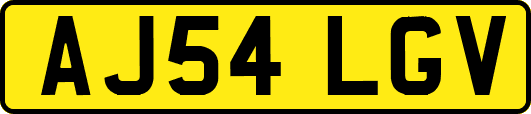 AJ54 LGV